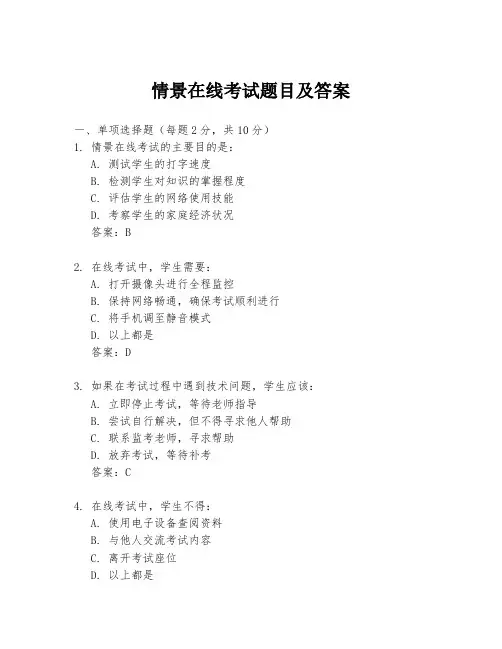 情景在线考试题目及答案

一、单项选择题（每题 2 分，共 10 分）

1. 情景在线考试的主要目的是：
A. 测试学生的打字速度
B. 检测学生对知识的掌握程度
C. 评估学生的网络使用技能
D. 考察学生的家庭经济状况
答案：B

2. 在线考试中，学生需要：
A. 打开摄像头进行全程监控
B. 保持网络畅通，确保考试顺利进行
C. 将手机调至静音模式
D. 以上都是
答案：D

3. 如果在考试过程中遇到技术问题，学生应该：
A. 立即停止考试，等待老师指导
B. 尝试自行解决，但不得寻求他人帮助
C. 联系监考老师，寻求帮助
D. 放弃考试，等待补考
答案：C

4. 在线考试中，学生不得：
A. 使用电子设备查阅资料
B. 与他人交流考试内容
C. 离开考试座位
D. 以上都是